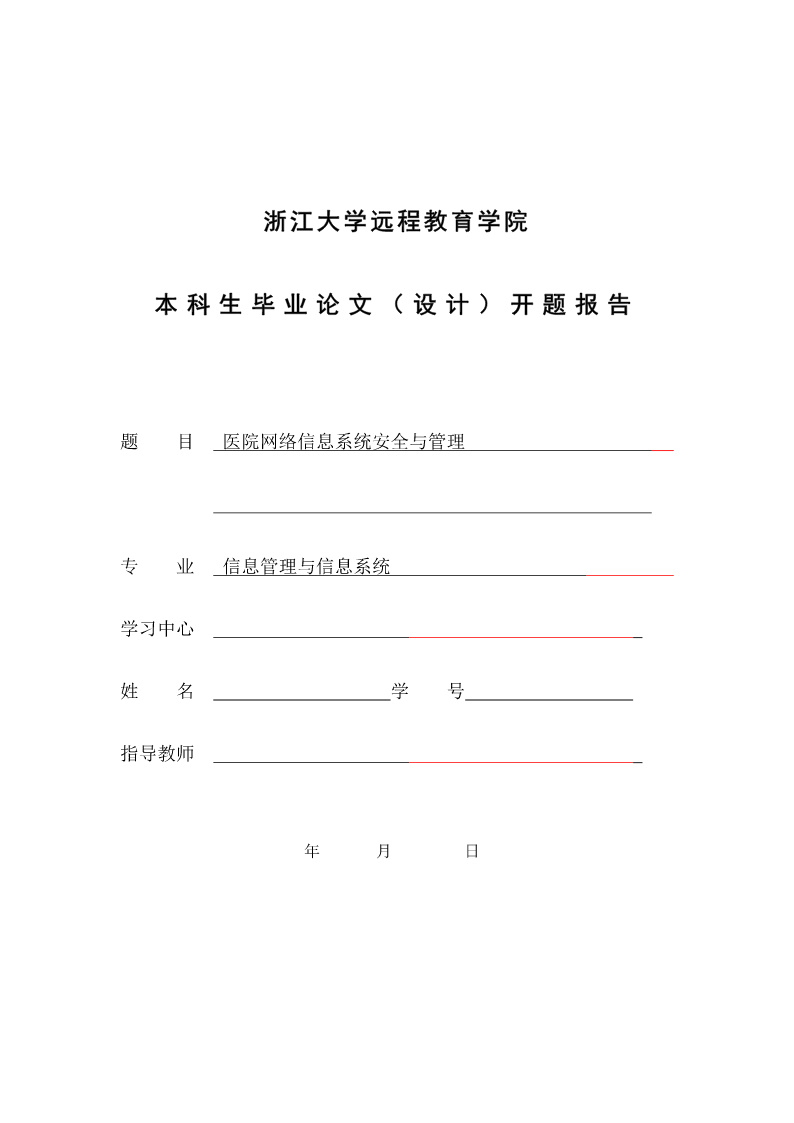 浙江大学远程教育学院

本科生毕业论文（设计）开题报告

题　　目　医院网络信息系统安全与管理

专　　业　信息管理与信息系统

学习中心

姓　　名　　　　　　　　　学　　号

指导教师

年　　月　　日